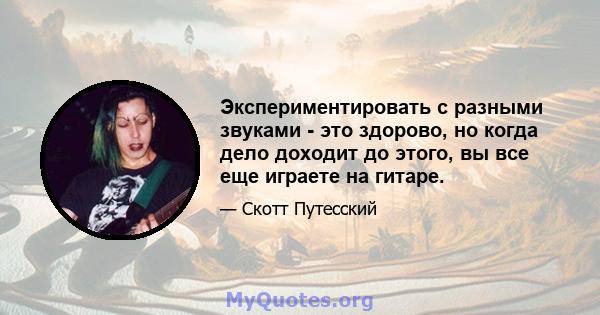 Экспериментировать с разными звуками - это здорово, но когда дело доходит до этого, вы все еще играете на гитаре.

— Скотт Путесский

MyQuotes.org